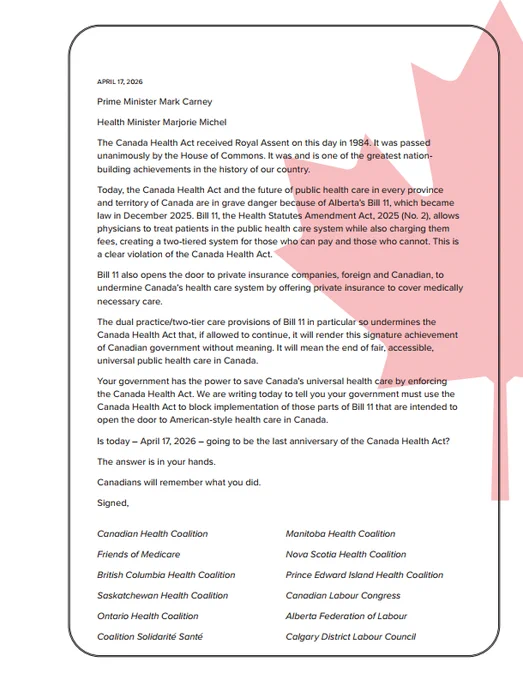 APRIL 17, 2026

Prime Minister Mark Carney

Health Minister Marjorie Michel

The Canada Health Act received Royal Assent on this day in 1984. It was passed unanimously by the House of Commons. It was and is one of the greatest nation-building achievements in the history of our country.

Today, the Canada Health Act and the future of public health care in every province and territory of Canada are in grave danger because of Alberta's Bill 11, which became law in December 2025. Bill 11, the Health Statutes Amendment Act, 2025 (No. 2), allows physicians to treat patients in the public health care system while also charging them fees, creating a two-tiered system for those who can pay and those who cannot. This is a clear violation of the Canada Health Act.

Bill 11 also opens the door to private insurance companies, foreign and Canadian, to undermine Canada's health care system by offering private insurance to cover medically necessary care.

The dual practice/two-tier care provisions of Bill 11 in particular so undermines the Canada Health Act that, if allowed to continue, it will render this signature achievement of Canadian government without meaning. It will mean the end of fair, accessible, universal public health care in Canada.

Your government has the power to save Canada's universal health care by enforcing the Canada Health Act. We are writing today to tell you your government must use the Canada Health Act to block implementation of those parts of Bill 11 that are intended to open the door to American-style health care in Canada.

Is today – April 17, 2026 – going to be the last anniversary of the Canada Health Act?

The answer is in your hands.

Canadians will remember what you did.

Signed,

Canadian Health Coalition

Friends of Medicare

British Columbia Health Coalition

Saskatchewan Health Coalition

Ontario Health Coalition

Coalition Solidarité Santé

Manitoba Health Coalition

Nova Scotia Health Coalition

Prince Edward Island Health Coalition

Canadian Labour Congress

Alberta Federation of Labour

Calgary District Labour Council